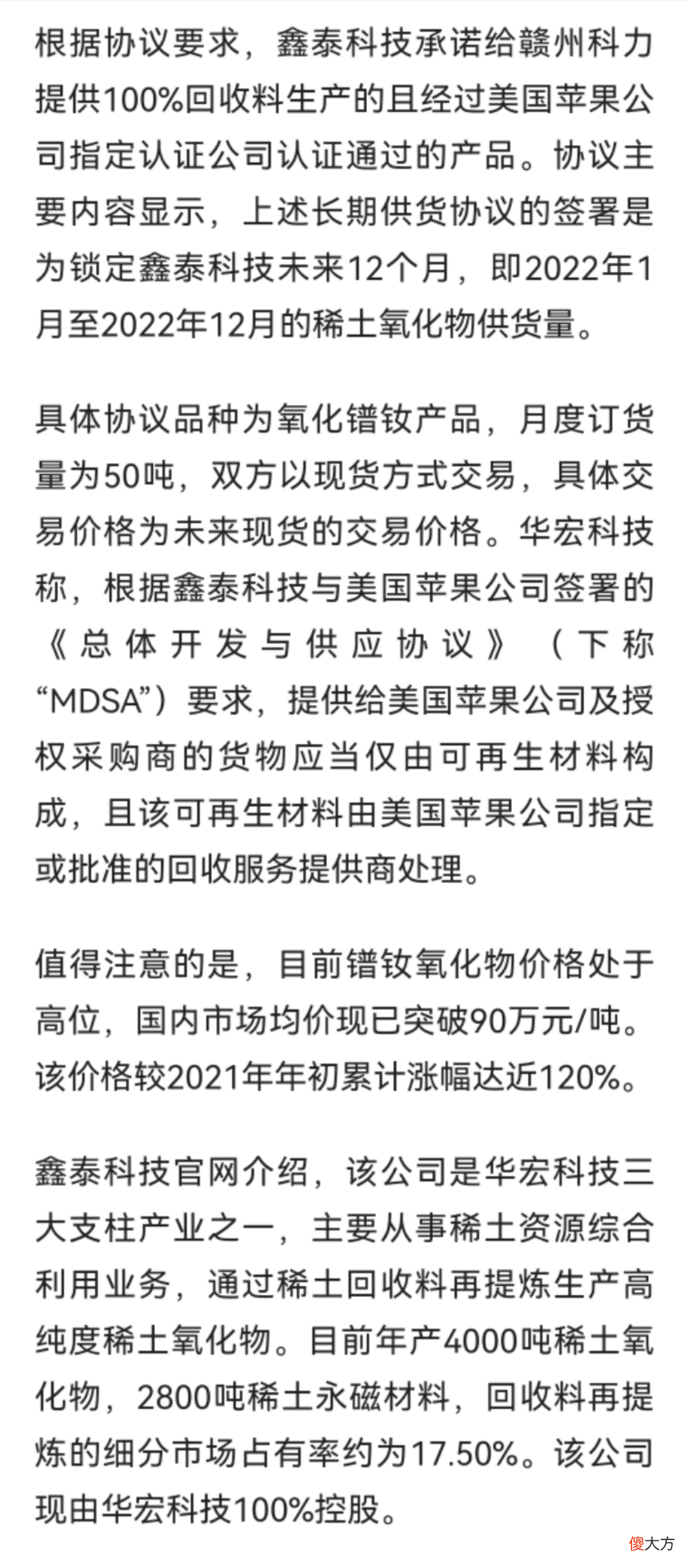 根据协议要求，鑫泰科技承诺给赣州科力提供100%回收料生产的且经过美国苹果公司指定认证公司认证通过的产品。协议主要内容显示，上述长期供货协议的签署是为锁定鑫泰科技未来12个月，即2022年1月至2022年12月的稀土氧化物供货量。

具体协议品种为氧化镨钕产品，月度订货量为50吨，双方以现货方式交易，具体交易价格为未来现货的交易价格。华宏科技称，根据鑫泰科技与美国苹果公司签署的《总体开发与供应协议》（下称“MDSA”）要求，提供给美国苹果公司及授权采购商的货物应当仅由可再生材料构成，且该可再生材料由美国苹果公司指定或批准的回收服务提供商处理。

值得注意的是，目前镨钕氧化物价格处于高位，国内市场均价现已突破90万元/吨。该价格较2021年年初累计涨幅达近120%。

鑫泰科技官网介绍，该公司是华宏科技三大支柱产业之一，主要从事稀土资源综合利用业务，通过稀土回收料再提炼生产高纯度稀土氧化物。目前年产4000吨稀土氧化物，2800吨稀土永磁材料，回收料再提炼的细分市场占有率约为17.50%。该公司现由华宏科技100%控股。

傻大方